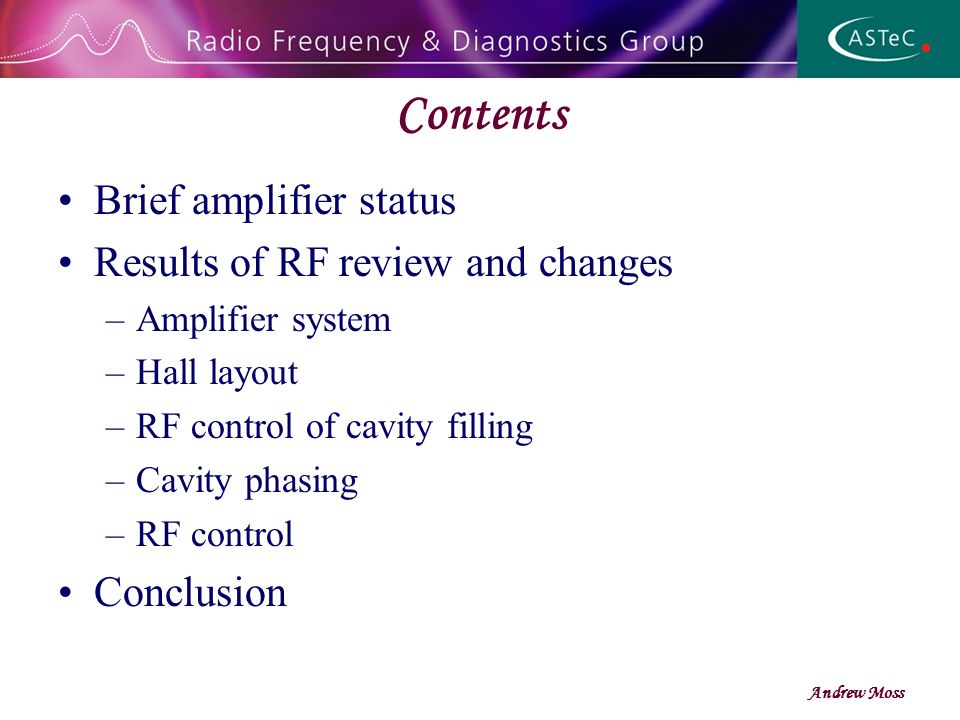 Radio Frequency & Diagnostics Group

ASTeC

Contents

• Brief amplifier status
• Results of RF review and changes
– Amplifier system
– Hall layout
– RF control of cavity filling
– Cavity phasing
– RF control
• Conclusion

Andrew Moss